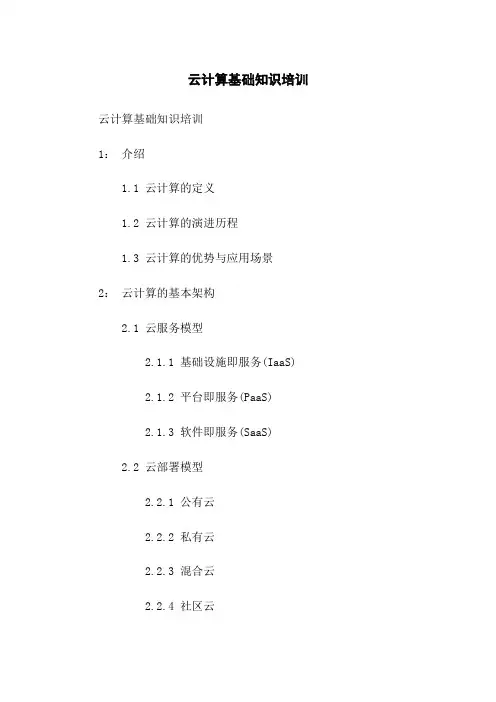 云计算基础知识培训

云计算基础知识培训

1： 介绍

1.1 云计算的定义

1.2 云计算的演进历程

1.3 云计算的优势与应用场景

2： 云计算的基本架构

2.1 云服务模型

2.1.1 基础设施即服务(IaaS)

2.1.2 平台即服务(PaaS)

2.1.3 软件即服务(SaaS)

2.2 云部署模型

2.2.1 公有云

2.2.2 私有云

2.2.3 混合云

2.2.4 社区云